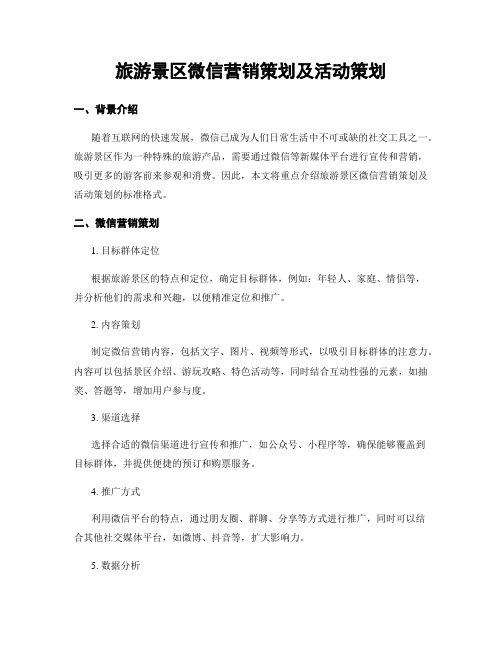 旅游景区微信营销策划及活动策划

一、背景介绍

随着互联网的快速发展，微信已成为人们日常生活中不可或缺的社交工具之一。旅游景区作为一种特殊的旅游产品，需要通过微信等新媒体平台进行宣传和营销，吸引更多的游客前来参观和消费。因此，本文将重点介绍旅游景区微信营销策划及活动策划的标准格式。

二、微信营销策划

1. 目标群体定位

根据旅游景区的特点和定位，确定目标群体，例如：年轻人、家庭、情侣等，并分析他们的需求和兴趣，以便精准定位和推广。

2. 内容策划

制定微信营销内容，包括文字、图片、视频等形式，以吸引目标群体的注意力。内容可以包括景区介绍、游玩攻略、特色活动等，同时结合互动性强的元素，如抽奖、答题等，增加用户参与度。

3. 渠道选择

选择合适的微信渠道进行宣传和推广，如公众号、小程序等，确保能够覆盖到目标群体，并提供便捷的预订和购票服务。

4. 推广方式

利用微信平台的特点，通过朋友圈、群聊、分享等方式进行推广，同时可以结合其他社交媒体平台，如微博、抖音等，扩大影响力。

5. 数据分析